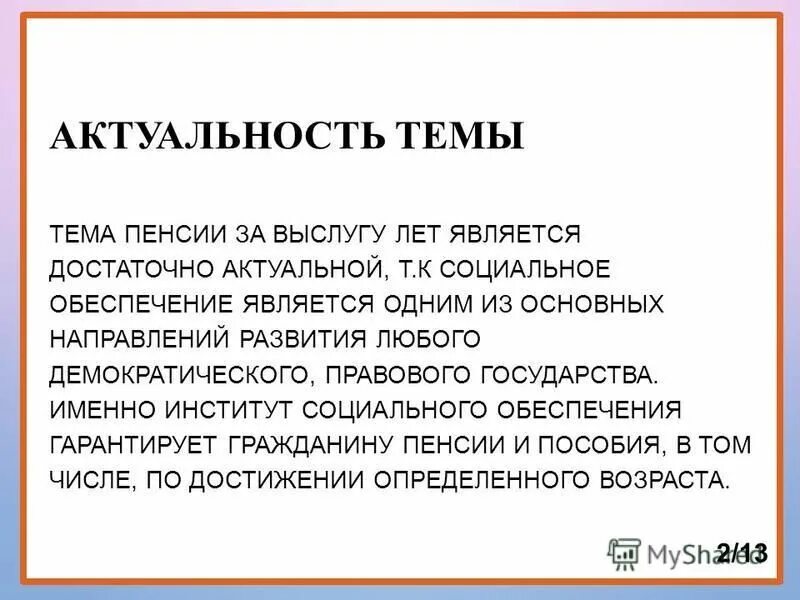 АКТУАЛЬНОСТЬ ТЕМЫ

ТЕМА ПЕНСИИ ЗА ВЫСЛУГУ ЛЕТ ЯВЛЯЕТСЯ ДОСТАТОЧНО АКТУАЛЬНОЙ, Т.К СОЦИАЛЬНОЕ ОБЕСПЕЧЕНИЕ ЯВЛЯЕТСЯ ОДНИМ ИЗ ОСНОВНЫХ НАПРАВЛЕНИЙ РАЗВИТИЯ ЛЮБОГО ДЕМОКРАТИЧЕСКОГО, ПРАВОВОГО ГОСУДАРСТВА. ИМЕННО ИНСТИТУТ СОЦИАЛЬНОГО ОБЕСПЕЧЕНИЯ ГАРАНТИРУЕТ ГРАЖДАНИНУ ПЕНСИИ И ПОСОБИЯ, В ТОМ ЧИСЛЕ, ПО ДОСТИЖЕНИИ ОПРЕДЕЛЕННОГО ВОЗРАСТА.

MyShared

2/13